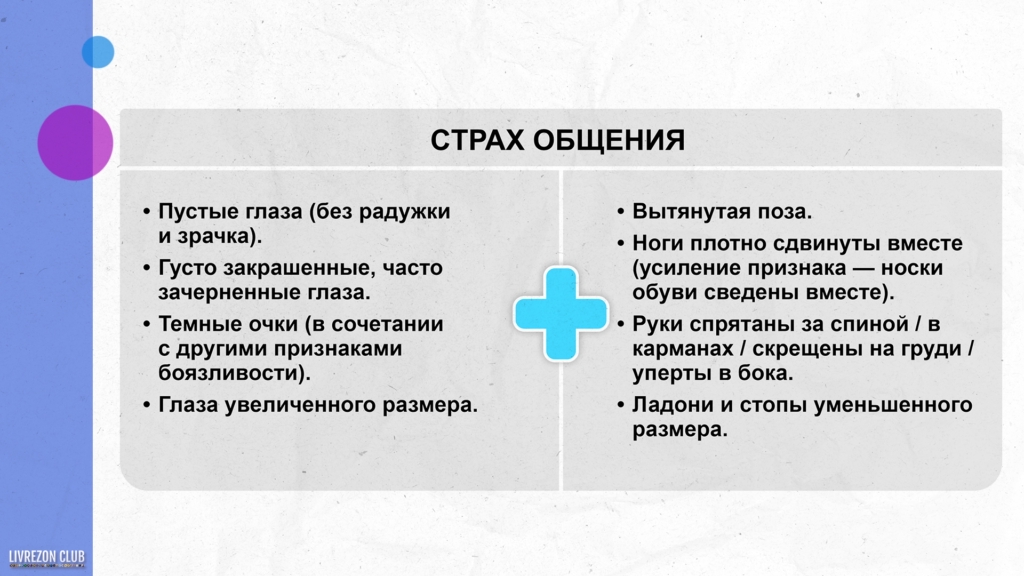 СТРАХ ОБЩЕНИЯ

• Пустые глаза (без радужки и зрачка).
• Густо закрашенные, часто зачерненные глаза.
• Темные очки (в сочетании с другими признаками боязливости).
• Глаза увеличенного размера.

• Вытянутая поза.
• Ноги плотно сдвинуты вместе (усиление признака — носки обуви сведены вместе).
• Руки спрятаны за спиной / в карманах / скрещены на груди / уперты в бока.
• Ладони и стопы уменьшенного размера.

LIVREZON CLUB